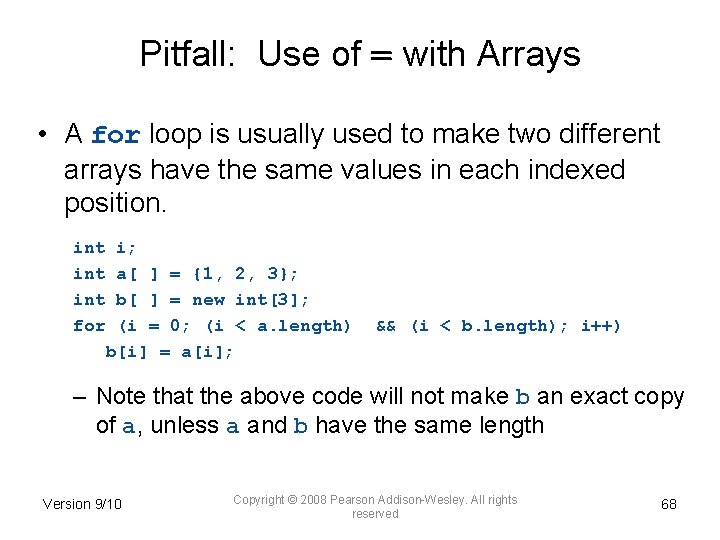 Pitfall: Use of = with Arrays

• A for loop is usually used to make two different arrays have the same values in each indexed position.

int i;
int a[ ] = {1, 2, 3};
int b[ ] = new int[3];
for (i = 0; (i < a.length)  && (i < b.length); i++)
   b[i] = a[i];

– Note that the above code will not make b an exact copy of a, unless a and b have the same length

Version 9/10

Copyright © 2008 Pearson Addison-Wesley. All rights reserved

68